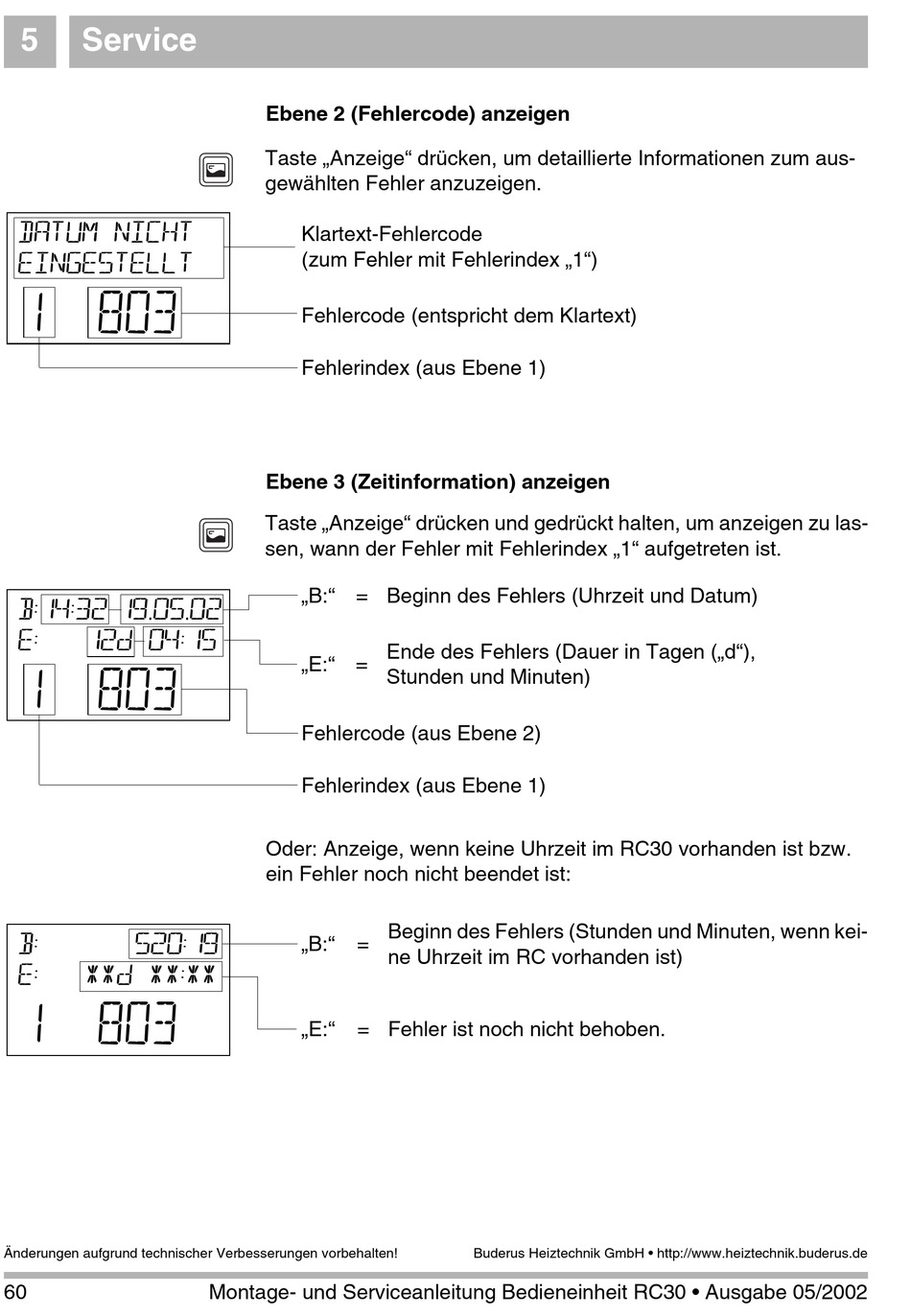 5 Service

Ebene 2 (Fehlercode) anzeigen

Taste „Anzeige“ drücken, um detaillierte Informationen zum ausgewählten Fehler anzuzeigen.

DATUM NICHT
EINGESTELLT
1 803

Klartext-Fehlercode
(zum Fehler mit Fehlerindex „1“)

Fehlercode (entspricht dem Klartext)

Fehlerindex (aus Ebene 1)

Ebene 3 (Zeitinformation) anzeigen

Taste „Anzeige“ drücken und gedrückt halten, um anzeigen zu lassen, wann der Fehler mit Fehlerindex „1“ aufgetreten ist.

B: 14:32 19.05.02
E: 12d 04:15
1 803

„B:“ = Beginn des Fehlers (Uhrzeit und Datum)

„E:“ = Ende des Fehlers (Dauer in Tagen („d“), Stunden und Minuten)

Fehlercode (aus Ebene 2)

Fehlerindex (aus Ebene 1)

Oder: Anzeige, wenn keine Uhrzeit im RC30 vorhanden ist bzw. ein Fehler noch nicht beendet ist:

B: 520:19
E: **d **:**
1 803

„B:“ = Beginn des Fehlers (Stunden und Minuten, wenn keine Uhrzeit im RC vorhanden ist)

„E:“ = Fehler ist noch nicht behoben.

Änderungen aufgrund technischer Verbesserungen vorbehalten!

Buderus Heiztechnik GmbH • http://www.heiztechnik.buderus.de

60 Montage- und Serviceanleitung Bedieneinheit RC30 • Ausgabe 05/2002